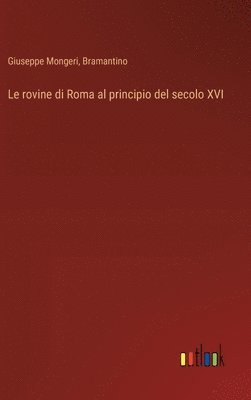 Giuseppe Mongeri, Bramantino

Le rovine di Roma al principio del secolo XVI

outlook